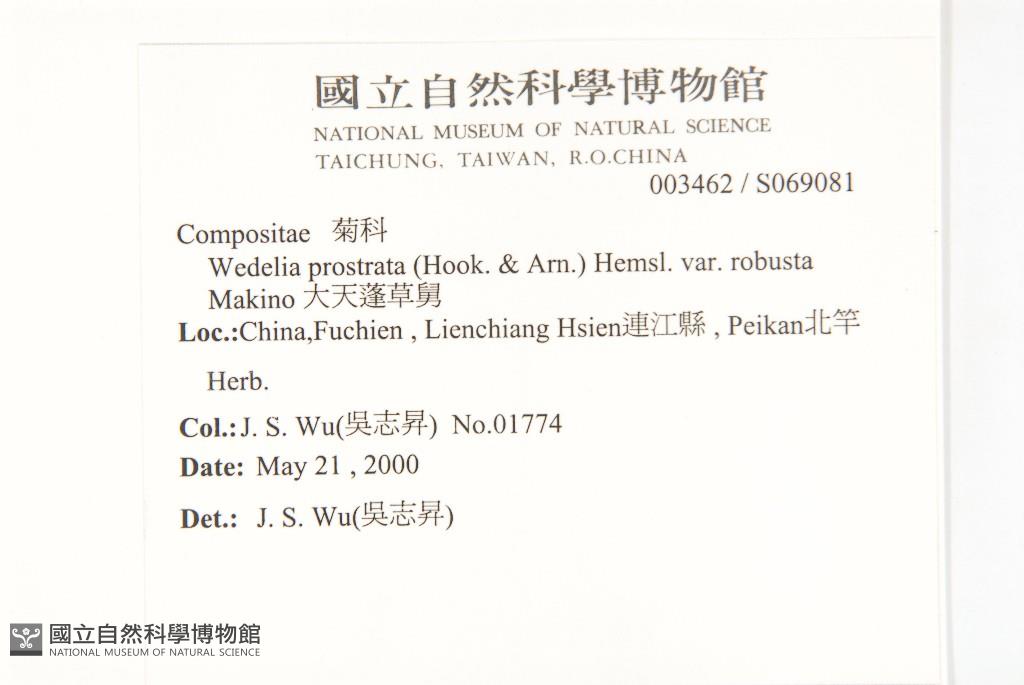 國立自然科學博物館
NATIONAL MUSEUM OF NATURAL SCIENCE
TAICHUNG, TAIWAN, R.O.CHINA
003462 / S069081

Compositae 菊科
Wedelia prostrata (Hook. & Arn.) Hemsl. var. robusta Makino 大天蓬草舅
Loc.:China,Fuchien , Lienchiang Hsien連江縣 , Peikan北竿

Herb.

Col.: J. S. Wu(吳志昇) No.01774
Date: May 21 , 2000

Det.: J. S. Wu(吳志昇)

國立自然科學博物館
NATIONAL MUSEUM OF NATURAL SCIENCE